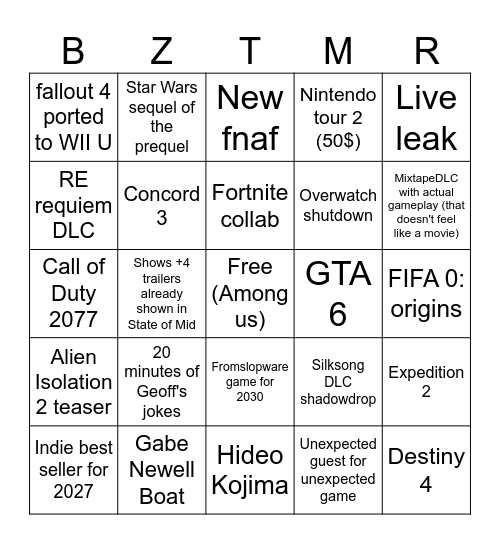 | B | Z | T | M | R |
|---|---|---|---|---|
| fallout 4 ported to WII U | Star Wars sequel of the prequel | New fnaf | Nintendo tour 2 (50$) | Live leak |
| RE requiem DLC | Concord 3 | Fortnite collab | Overwatch shutdown | MixtapeDLC with actual gameplay (that doesn't feel like a movie) |
| Call of Duty 2077 | Shows +4 trailers already shown in State of Mid | Free (Among us) | GTA 6 | FIFA 0: origins |
| Alien Isolation 2 teaser | 20 minutes of Geoff's jokes | Fromslopware game for 2030 | Silksong DLC shadowdrop | Expedition 2 |
| Indie best seller for 2027 | Gabe Newell Boat | Hideo Kojima | Unexpected guest for unexpected game | Destiny 4 |